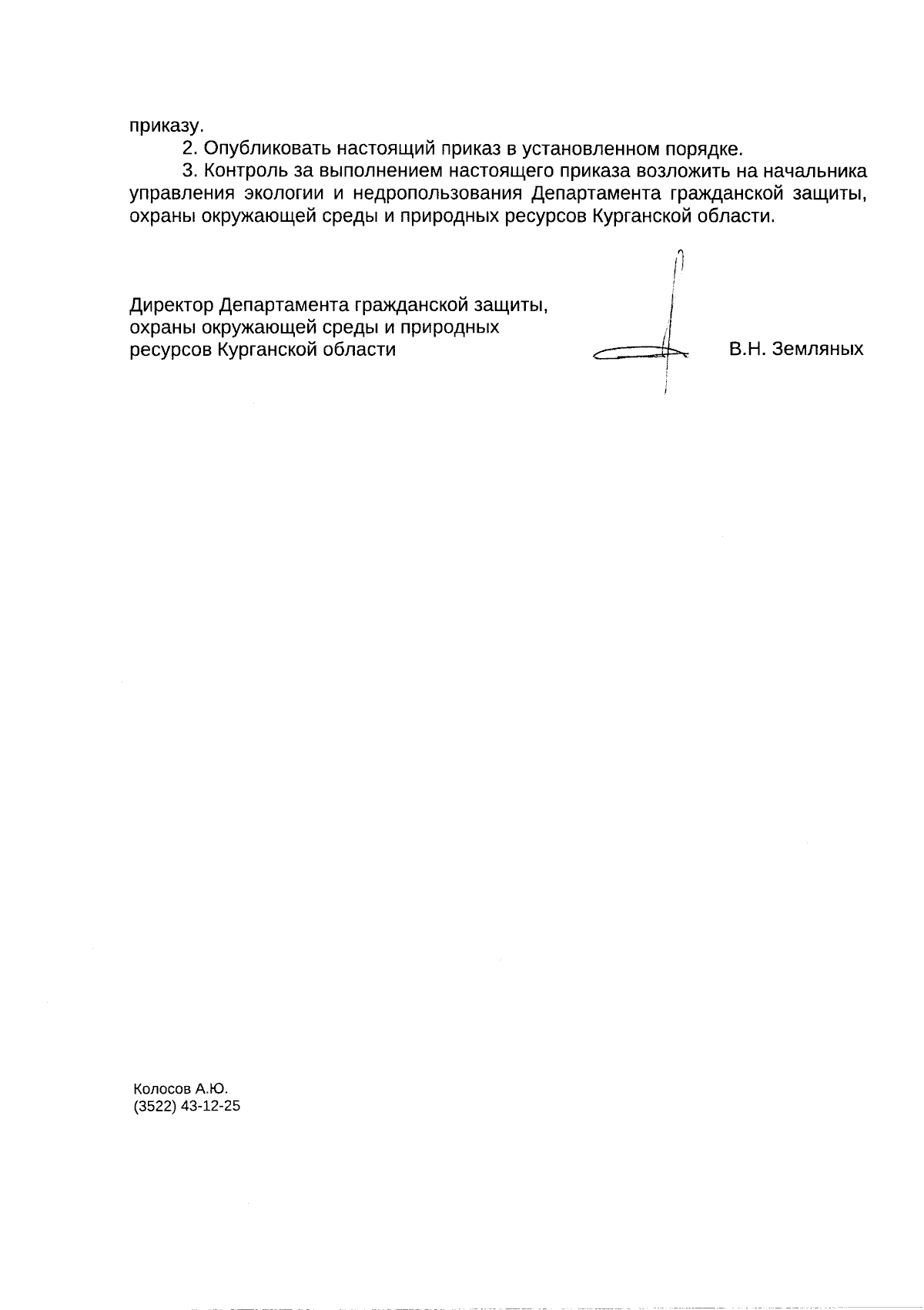 приказу.

2. Опубликовать настоящий приказ в установленном порядке.

3. Контроль за выполнением настоящего приказа возложить на начальника управления экологии и недропользования Департамента гражданской защиты, охраны окружающей среды и природных ресурсов Курганской области.

Директор Департамента гражданской защиты, охраны окружающей среды и природных ресурсов Курганской области

В.Н. Земляных

Колосов А.Ю.
(3522) 43-12-25